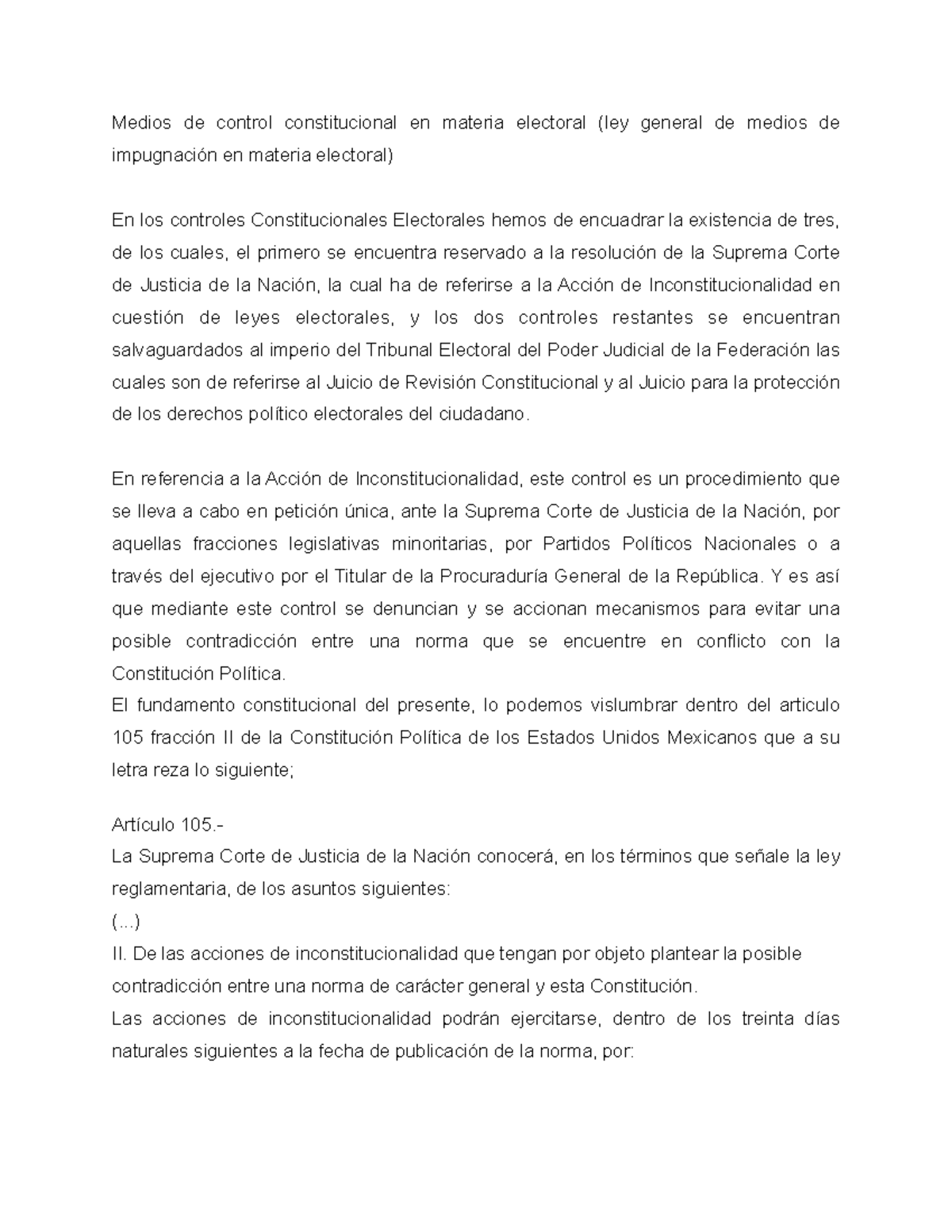 Medios de control constitucional en materia electoral (ley general de medios de impugnación en materia electoral)

En los controles Constitucionales Electorales hemos de encuadrar la existencia de tres, de los cuales, el primero se encuentra reservado a la resolución de la Suprema Corte de Justicia de la Nación, la cual ha de referirse a la Acción de Inconstitucionalidad en cuestión de leyes electorales, y los dos controles restantes se encuentran salvaguardados al imperio del Tribunal Electoral del Poder Judicial de la Federación las cuales son de referirse al Juicio de Revisión Constitucional y al Juicio para la protección de los derechos político electorales del ciudadano.

En referencia a la Acción de Inconstitucionalidad, este control es un procedimiento que se lleva a cabo en petición única, ante la Suprema Corte de Justicia de la Nación, por aquellas fracciones legislativas minoritarias, por Partidos Políticos Nacionales o a través del ejecutivo por el Titular de la Procuraduría General de la República. Y es así que mediante este control se denuncian y se accionan mecanismos para evitar una posible contradicción entre una norma que se encuentre en conflicto con la Constitución Política.
El fundamento constitucional del presente, lo podemos vislumbrar dentro del articulo 105 fracción II de la Constitución Política de los Estados Unidos Mexicanos que a su letra reza lo siguiente;

Artículo 105.-
La Suprema Corte de Justicia de la Nación conocerá, en los términos que señale la ley reglamentaria, de los asuntos siguientes:
(...)
II. De las acciones de inconstitucionalidad que tengan por objeto plantear la posible contradicción entre una norma de carácter general y esta Constitución.
Las acciones de inconstitucionalidad podrán ejercitarse, dentro de los treinta días naturales siguientes a la fecha de publicación de la norma, por: